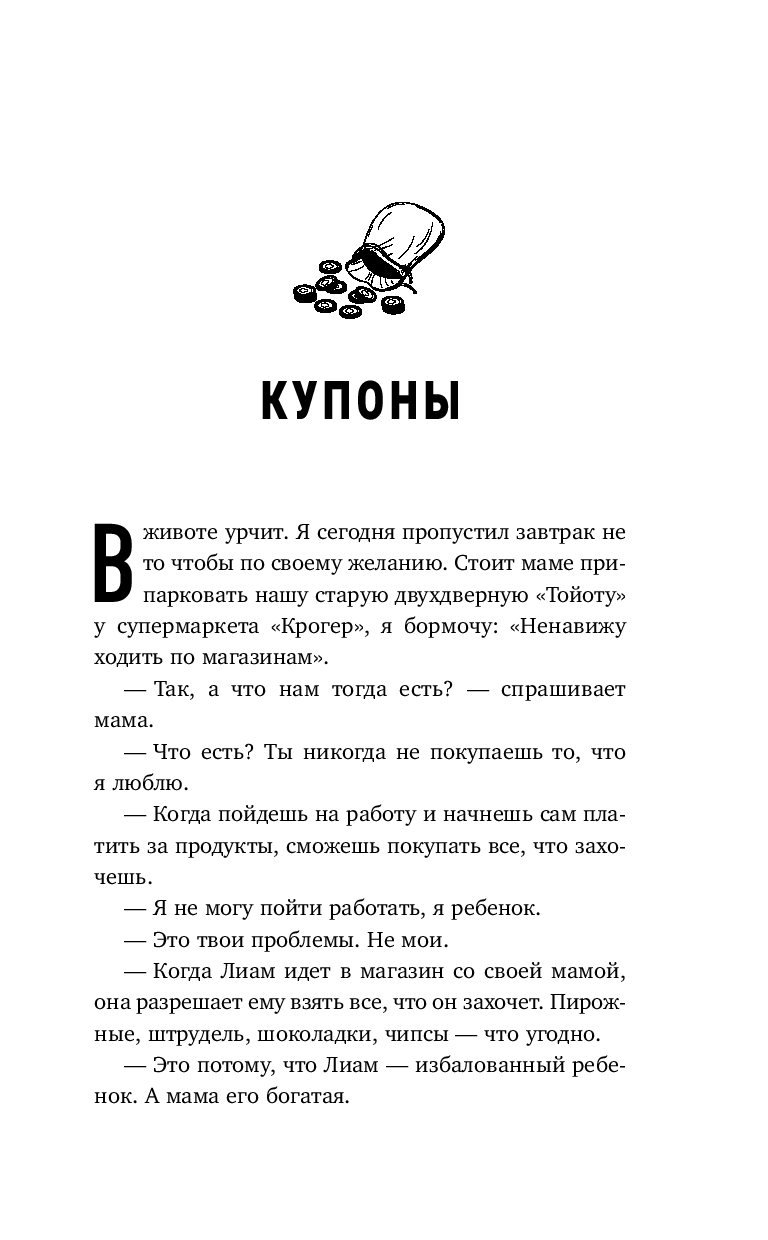 КУПОНЫ

В животе урчит. Я сегодня пропустил завтрак не то чтобы по своему желанию. Стоит маме припарковать нашу старую двухдверную «Тойоту» у супермаркета «Крогер», я бормочу: «Ненавижу ходить по магазинам».

— Так, а что нам тогда есть? — спрашивает мама.

— Что есть? Ты никогда не покупаешь то, что я люблю.

— Когда пойдешь на работу и начнешь сам платить за продукты, сможешь покупать все, что захочешь.

— Я не могу пойти работать, я ребенок.

— Это твои проблемы. Не мои.

— Когда Лиам идет в магазин со своей мамой, она разрешает ему взять все, что он захочет. Пирожные, штрудель, шоколадки, чипсы — что угодно.

— Это потому, что Лиам — избалованный ребенок. А мама его богатая.